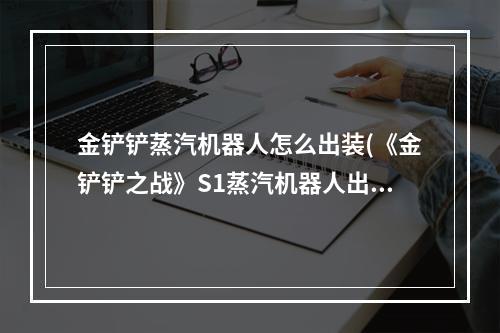 金铲铲蒸汽机器人怎么出装(《金铲铲之战》S1蒸汽机器人出...